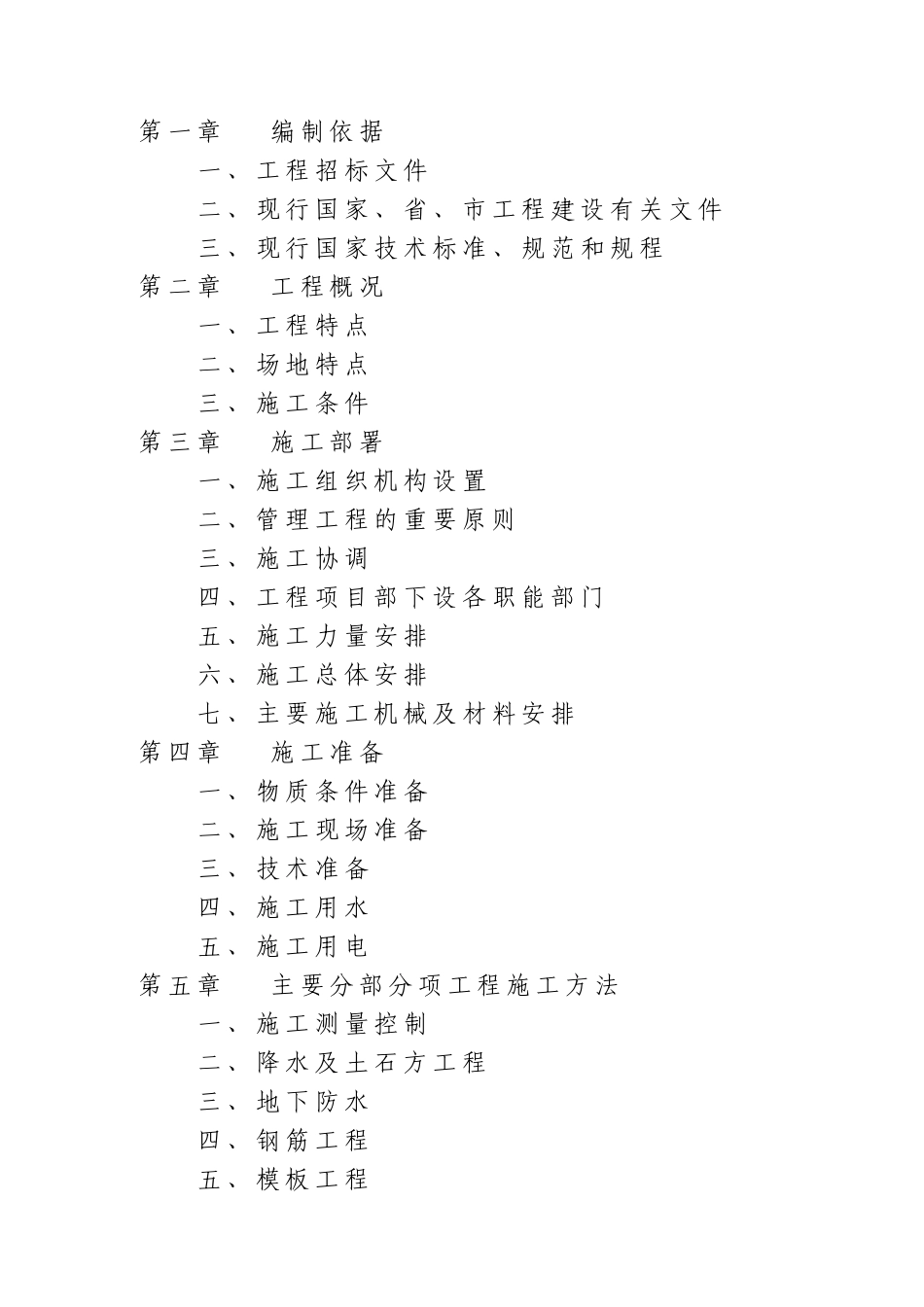 第一章　编制依据

一、工程招标文件

二、现行国家、省、市工程建设有关文件

三、现行国家技术标准、规范和规程

第二章　工程概况

一、工程特点

二、场地特点

三、施工条件

第三章　施工部署

一、施工组织机构设置

二、管理工程的重要原则

三、施工协调

四、工程项目部下设各职能部门

五、施工力量安排

六、施工总体安排

七、主要施工机械及材料安排

第四章　施工准备

一、物质条件准备

二、施工现场准备

三、技术准备

四、施工用水

五、施工用电

第五章　主要分部分项工程施工方法

一、施工测量控制

二、降水及土石方工程

三、地下防水

四、钢筋工程

五、模板工程